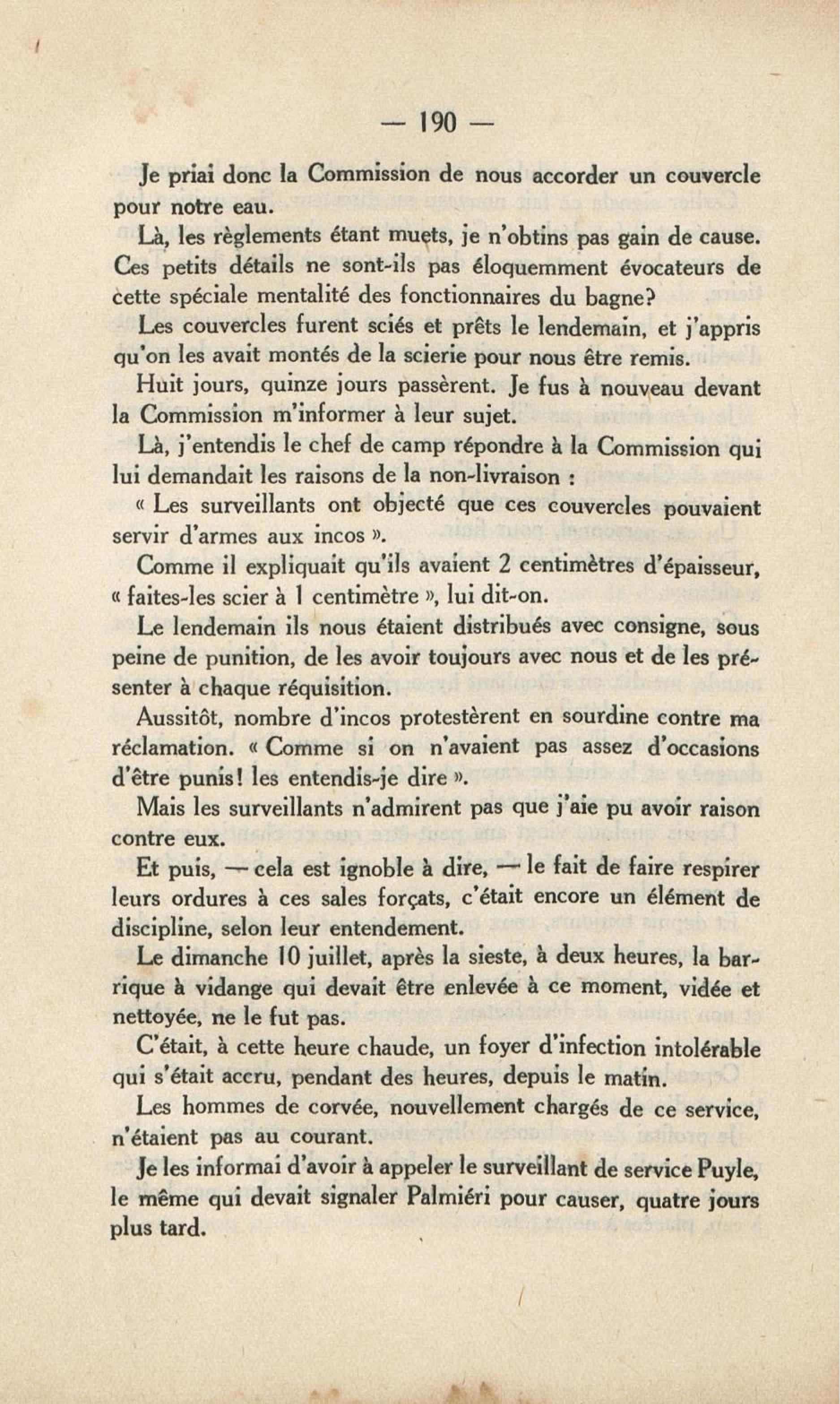 — 190 —

Je priai donc la Commission de nous accorder un couvercle pour notre eau.

Là, les règlements étant muets, je n'obtins pas gain de cause. Ces petits détails ne sont-ils pas éloquemment évocateurs de cette spéciale mentalité des fonctionnaires du bagne?

Les couvercles furent sciés et prêts le lendemain, et j'appris qu'on les avait montés de la scierie pour nous être remis.

Huit jours, quinze jours passèrent. Je fus à nouveau devant la Commission m'informer à leur sujet.

Là, j'entendis le chef de camp répondre à la Commission qui lui demandait les raisons de la non-livraison :

« Les surveillants ont objecté que ces couvercles pouvaient servir d'armes aux incos ».

Comme il expliquait qu'ils avaient 2 centimètres d'épaisseur, « faites-les scier à 1 centimètre », lui dit-on.

Le lendemain ils nous étaient distribués avec consigne, sous peine de punition, de les avoir toujours avec nous et de les présenter à chaque réquisition.

Aussitôt, nombre d'incos protestèrent en sourdine contre ma réclamation. « Comme si on n'avaient pas assez d'occasions d'être punis! les entendis-je dire ».

Mais les surveillants n'admirent pas que j'aie pu avoir raison contre eux.

Et puis, — cela est ignoble à dire, — le fait de faire respirer leurs ordures à ces sales forçats, c'était encore un élément de discipline, selon leur entendement.

Le dimanche 10 juillet, après la sieste, à deux heures, la barrique à vidange qui devait être enlevée à ce moment, vidée et nettoyée, ne le fut pas.

C'était, à cette heure chaude, un foyer d'infection intolérable qui s'était accru, pendant des heures, depuis le matin.

Les hommes de corvée, nouvellement chargés de ce service, n'étaient pas au courant.

Je les informai d'avoir à appeler le surveillant de service Puyle, le même qui devait signaler Palmiéri pour causer, quatre jours plus tard.